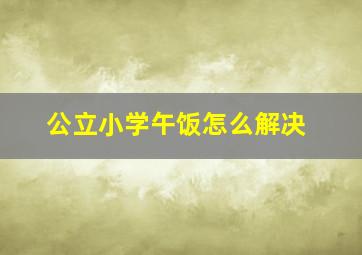 公立小学午饭怎么解决